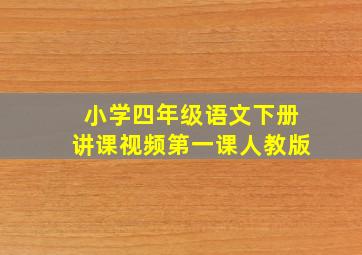 小学四年级语文下册
讲课视频第一课人教版